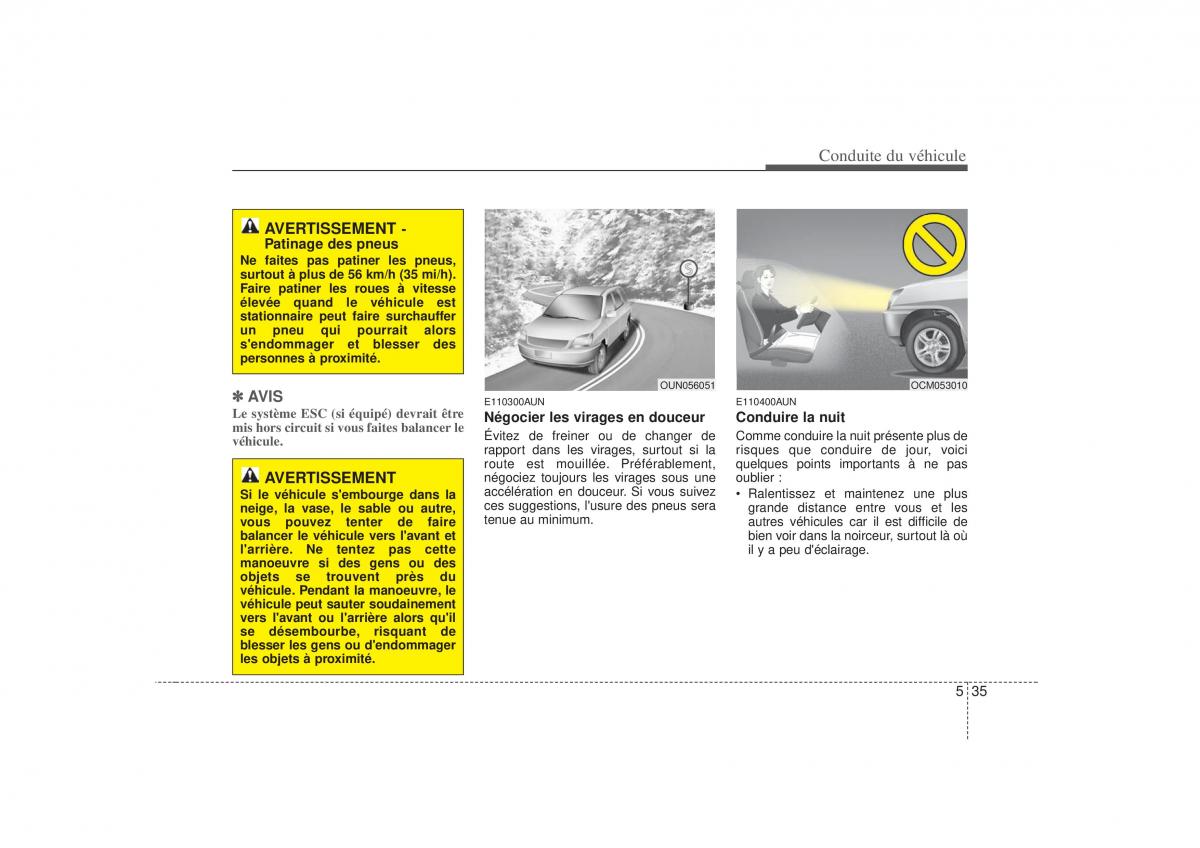 Conduite du véhicule

AVERTISSEMENT - Patinage des pneus

Ne faites pas patiner les pneus, surtout à plus de 56 km/h (35 mi/h). Faire patiner les roues à vitesse élevée quand le véhicule est stationnaire peut faire surchauffer un pneu qui pourrait alors s'endommager et blesser des personnes à proximité.

✽ AVIS

Le système ESC (si équipé) devrait être mis hors circuit si vous faites balancer le véhicule.

AVERTISSEMENT

Si le véhicule s'embourge dans la neige, la vase, le sable ou autre, vous pouvez tenter de faire balancer le véhicule vers l'avant et l'arrière. Ne tentez pas cette manoeuvre si des gens ou des objets se trouvent près du véhicule. Pendant la manoeuvre, le véhicule peut sauter soudainement vers l'avant ou l'arrière alors qu'il se désembourbe, risquant de blesser les gens ou d'endommager les objets à proximité.

OUN056051

E110300AUN

Négocier les virages en douceur

Évitez de freiner ou de changer de rapport dans les virages, surtout si la route est mouillée. Préférablement, négociez toujours les virages sous une accélération en douceur. Si vous suivez ces suggestions, l'usure des pneus sera tenue au minimum.

OCM053010

E110400AUN

Conduire la nuit

Comme conduire la nuit présente plus de risques que conduire de jour, voici quelques points importants à ne pas oublier :

• Ralentissez et maintenez une plus grande distance entre vous et les autres véhicules car il est difficile de bien voir dans la noirceur, surtout là où il y a peu d'éclairage.

5 35